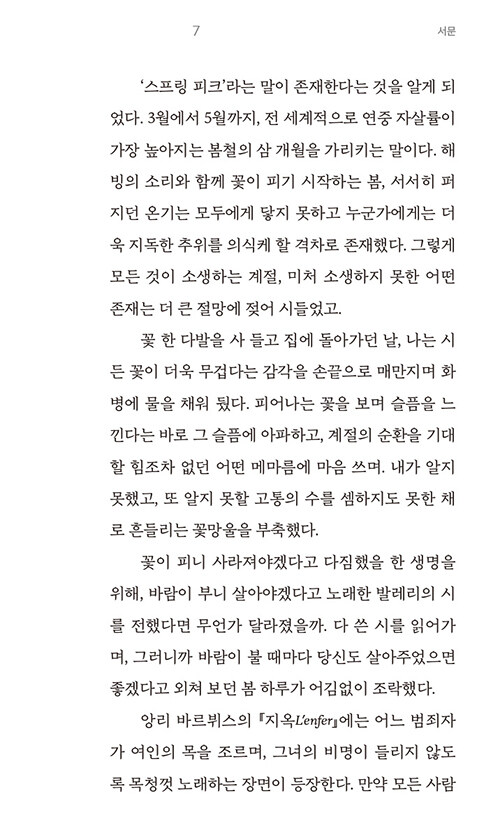 7

서문

'스프링 피크'라는 말이 존재한다는 것을 알게 되었다. 3월에서 5월까지, 전 세계적으로 연중 자살률이 가장 높아지는 봄철의 삼 개월을 가리키는 말이다. 해빙의 소리와 함께 꽃이 피기 시작하는 봄, 서서히 퍼지던 온기는 모두에게 닿지 못하고 누군가에게는 더욱 지독한 추위를 의식케 할 격차로 존재했다. 그렇게 모든 것이 소생하는 계절, 미처 소생하지 못한 어떤 존재는 더 큰 절망에 젖어 시들었고.

꽃 한 다발을 사 들고 집에 돌아가던 날, 나는 시든 꽃이 더욱 무겁다는 감각을 손끝으로 매만지며 화병에 물을 채워 뒀다. 피어나는 꽃을 보며 슬픔을 느낀다는 바로 그 슬픔에 아파하고, 계절의 순환을 기대할 힘조차 없던 어떤 메마름에 마음 쓰며. 내가 알지 못했고, 또 알지 못할 고통의 수를 셈하지도 못한 채로 흔들리는 꽃망울을 부축했다.

꽃이 피니 사라져야겠다고 다짐했을 한 생명을 위해, 바람이 부니 살아야겠다고 노래한 발레리의 시를 전했다면 무언가 달라졌을까. 다 쓴 시를 읽어가며, 그러니까 바람이 불 때마다 당신도 살아주었으면 좋겠다고 외쳐 보던 봄 하루가 어김없이 조락했다.

앙리 바르뷔스의 『지옥L'enfer』에는 어느 범죄자가 여인의 목을 조르며, 그녀의 비명이 들리지 않도록 목청껏 노래하는 장면이 등장한다. 만약 모든 사람